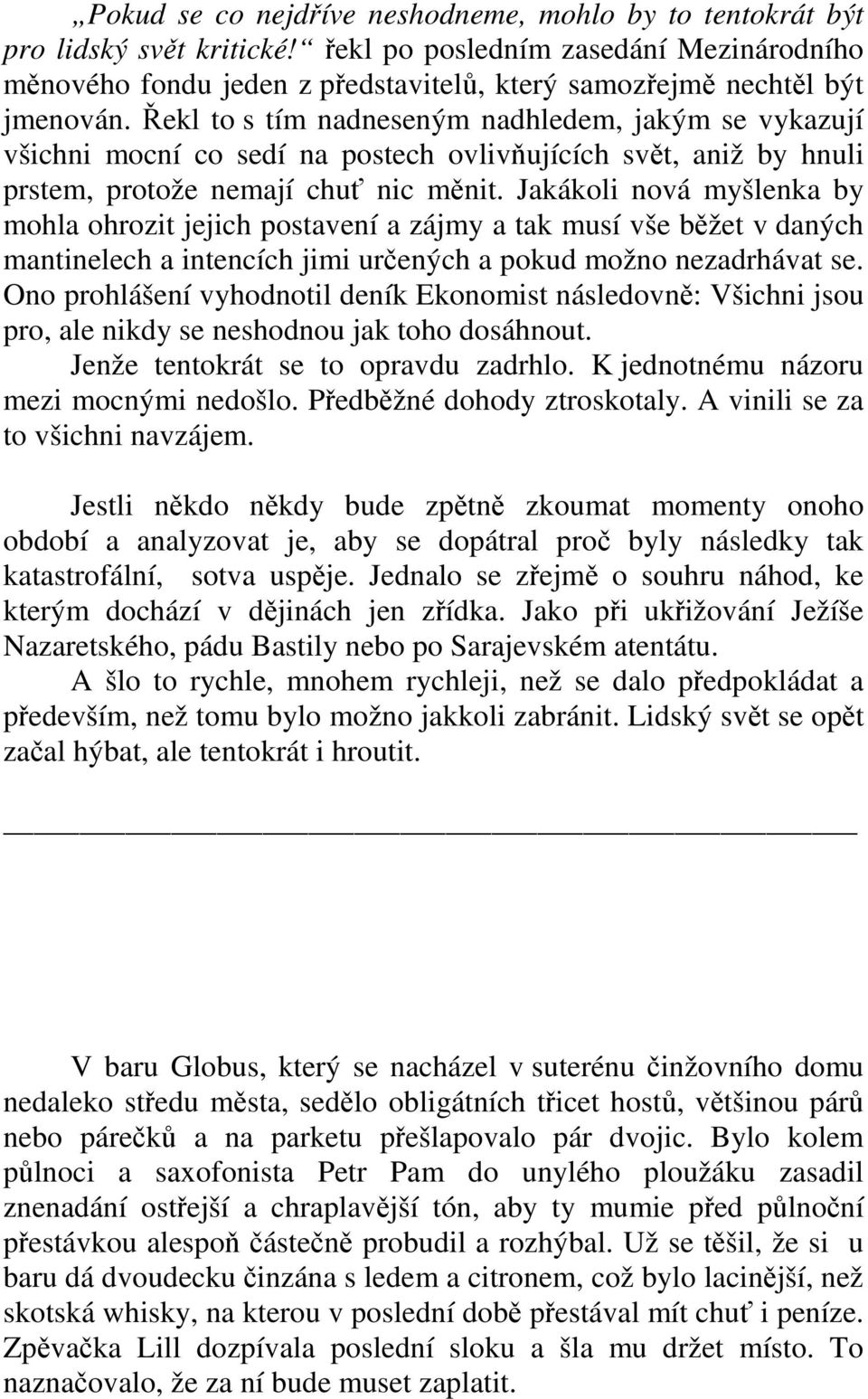 „Pokud se co nejdříve neshodneme, mohlo by to tentokrát být pro lidský svět kritické!“ řekl po posledním zasedání Mezinárodního měnového fondu jeden z představitelů, který samozřejmě nechtěl být jmenován. Řekl to s tím nadneseným nadhledem, jakým se vykazují všichni mocní co sedí na postech ovlivňujících svět, aniž by hnuli prstem, protože nemají chuť nic měnit. Jakákoli nová myšlenka by mohla ohrozit jejich postavení a zájmy a tak musí vše běžet v daných mantinelech a intencích jimi určených a pokud možno nezadrhávat se. Ono prohlášení vyhodnotil deník Ekonomist následovně: Všichni jsou pro, ale nikdy se neshodnou jak toho dosáhnout.

Jenže tentokrát se to opravdu zadrhlo. K jednotnému názoru mezi mocnými nedošlo. Předběžné dohody ztroskotaly. A vinili se za to všichni navzájem.

Jestli někdo někdy bude zpětně zkoumat momenty onoho období a analyzovat je, aby se dopátral proč byly následky tak katastrofální, sotva uspěje. Jednalo se zřejmě o souhru náhod, ke kterým dochází v dějinách jen zřídka. Jako při ukřižování Ježíše Nazaretského, pádu Bastily nebo po Sarajevském atentátu.

A šlo to rychle, mnohem rychleji, než se dalo předpokládat a především, než tomu bylo možno jakkoli zabránit. Lidský svět se opět začal hýbat, ale tentokrát i hroutit.

V baru Globus, který se nacházel v suterénu činžovního domu nedaleko středu města, sedělo obligátních třicet hostů, většinou párů nebo párečků a na parketu přešlapovalo pár dvojic. Bylo kolem půlnoci a saxofonista Petr Pam do unylého ploužáku zasadil znenadání ostřejší a chraplavější tón, aby ty mumie před půlnoční přestávkou alespoň částečně probudil a rozhýbal. Už se těšil, že si u baru dá dvoudecku činzána s ledem a citronem, což bylo lacinější, než skotská whisky, na kterou v poslední době přestával mít chuť i peníze. Zpěvačka Lill dozpívala poslední sloku a šla mu držet místo. To naznačovalo, že za ní bude muset zaplatit.